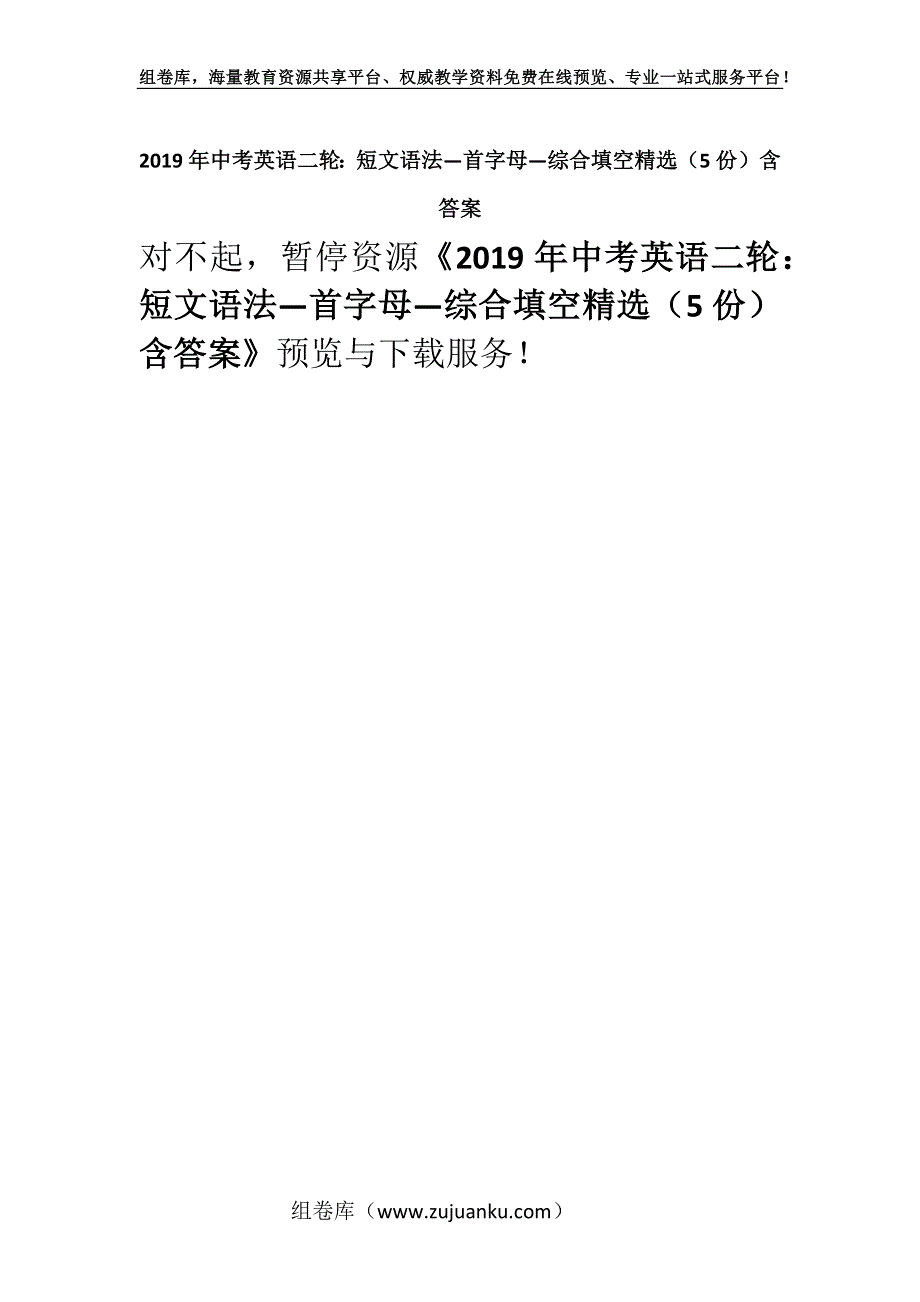 组卷库，海量教育资源共享平台、权威教学资料免费在线预览、专业一站式服务平台！

2019年中考英语二轮：短文语法—首字母—综合填空精选（5份）含答案

对不起，暂停资源《2019年中考英语二轮：短文语法—首字母—综合填空精选（5份）含答案》预览与下载服务！

组卷库（www.zujuanku.com）